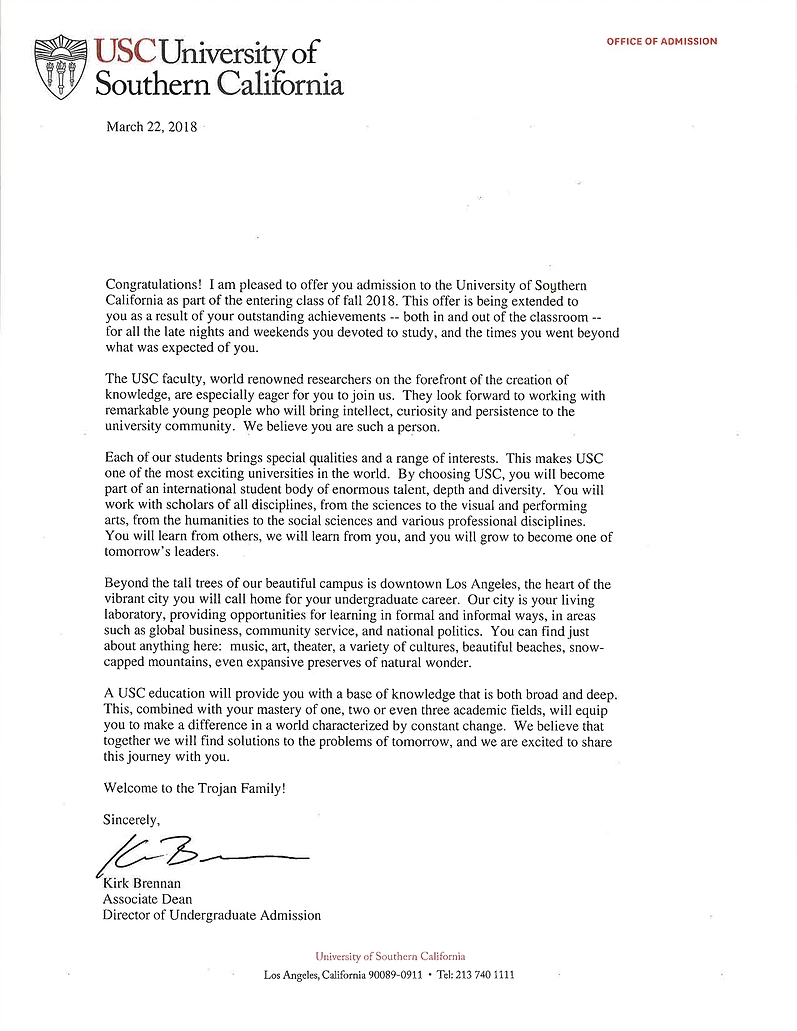 USC University of Southern California

OFFICE OF ADMISSION

March 22, 2018

Congratulations! I am pleased to offer you admission to the University of Southern California as part of the entering class of fall 2018. This offer is being extended to you as a result of your outstanding achievements -- both in and out of the classroom -- for all the late nights and weekends you devoted to study, and the times you went beyond what was expected of you.

The USC faculty, world renowned researchers on the forefront of the creation of knowledge, are especially eager for you to join us. They look forward to working with remarkable young people who will bring intellect, curiosity and persistence to the university community. We believe you are such a person.

Each of our students brings special qualities and a range of interests. This makes USC one of the most exciting universities in the world. By choosing USC, you will become part of an international student body of enormous talent, depth and diversity. You will work with scholars of all disciplines, from the sciences to the visual and performing arts, from the humanities to the social sciences and various professional disciplines. You will learn from others, we will learn from you, and you will grow to become one of tomorrow's leaders.

Beyond the tall trees of our beautiful campus is downtown Los Angeles, the heart of the vibrant city you will call home for your undergraduate career. Our city is your living laboratory, providing opportunities for learning in formal and informal ways, in areas such as global business, community service, and national politics. You can find just about anything here: music, art, theater, a variety of cultures, beautiful beaches, snow-capped mountains, even expansive preserves of natural wonder.

A USC education will provide you with a base of knowledge that is both broad and deep. This, combined with your mastery of one, two or even three academic fields, will equip you to make a difference in a world characterized by constant change. We believe that together we will find solutions to the problems of tomorrow, and we are excited to share this journey with you.

Welcome to the Trojan Family!

Sincerely,

Kirk Brennan
Associate Dean
Director of Undergraduate Admission

University of Southern California
Los Angeles, California 90089-0911 • Tel: 213 740 1111